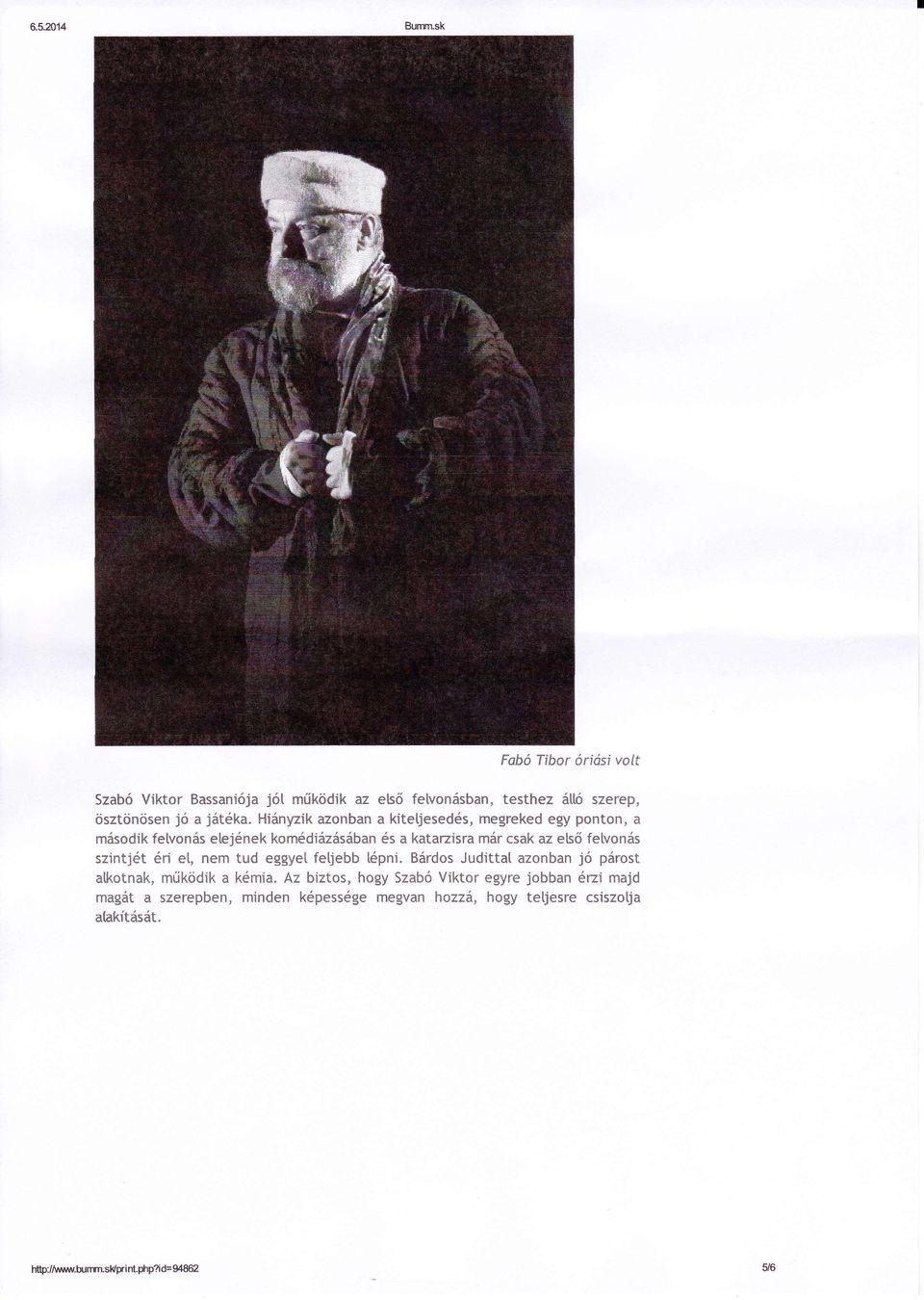 6.5.2014

Bumm.sk

Fabó Tibor óriási volt

Szabó Viktor Bassaniója jól működik az első felvonásban, testhez álló szerep, ösztönösen jó a játéka. Hiányzik azonban a kiteljesedés, megreked egy ponton, a második felvonás elejének komédiázásában és a katarzisra már csak az első felvonás szintjét éri el, nem tud eggyel feljebb lépni. Bárdos Judittal azonban jó párost alkotnak, működik a kémia. Az biztos, hogy Szabó Viktor egyre jobban érzi majd magát a szerepben, minden képessége megvan hozzá, hogy teljesre csiszolja alakítását.

http://www.bumm.sk/print.php?id=94862

5/6